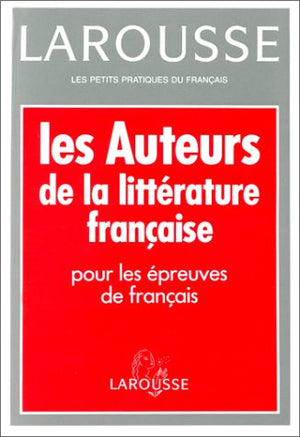 LAROUSSE

LES PETITS PRATIQUES DU FRANÇAIS

les Auteurs de la littérature française

pour les épreuves de français

LAROUSSE